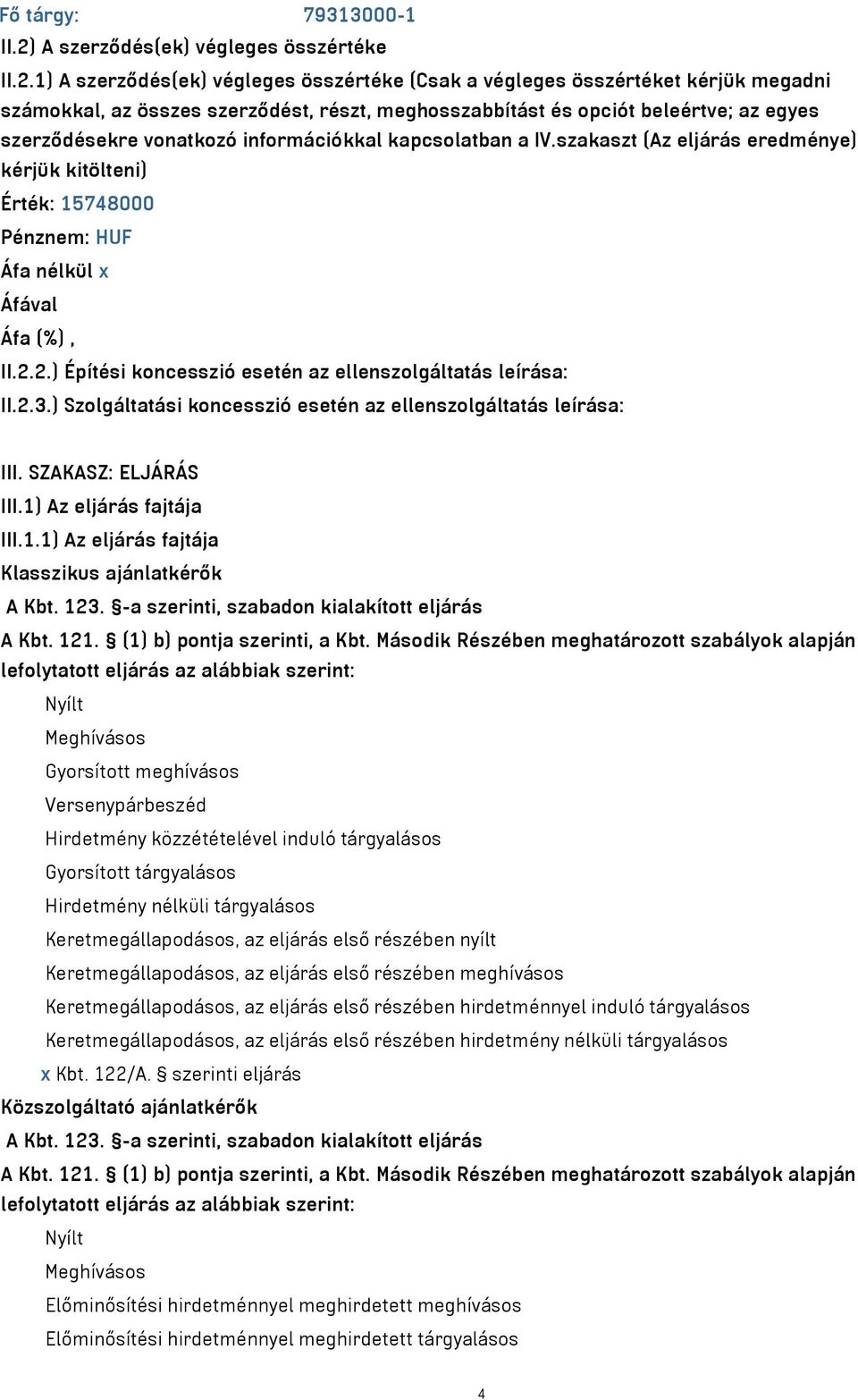 Fő tárgy: 79313000-1

II.2) A szerződés(ek) végleges összértéke

II.2.1) A szerződés(ek) végleges összértéke (Csak a végleges összértéket kérjük megadni számokkal, az összes szerződést, részt, meghosszabbítást és opciót beleértve; az egyes szerződésekre vonatkozó információkkal kapcsolatban a IV.szakaszt (Az eljárás eredménye) kérjük kitölteni)

Érték: 15748000

Pénznem: HUF

Áfa nélkül x

Áfával

Áfa (%) ,

II.2.2.) Építési koncesszió esetén az ellenszolgáltatás leírása:

II.2.3.) Szolgáltatási koncesszió esetén az ellenszolgáltatás leírása:

III. SZAKASZ: ELJÁRÁS

III.1) Az eljárás fajtája

III.1.1) Az eljárás fajtája

Klasszikus ajánlatkérők

A Kbt. 123. §-a szerinti, szabadon kialakított eljárás

A Kbt. 121. § (1) b) pontja szerinti, a Kbt. Második Részében meghatározott szabályok alapján lefolytatott eljárás az alábbiak szerint:

Nyílt

Meghívásos

Gyorsított meghívásos

Versenypárbeszéd

Hirdetmény közzétételével induló tárgyalásos

Gyorsított tárgyalásos

Hirdetmény nélküli tárgyalásos

Keretmegállapodásos, az eljárás első részében nyílt

Keretmegállapodásos, az eljárás első részében meghívásos

Keretmegállapodásos, az eljárás első részében hirdetménnyel induló tárgyalásos

Keretmegállapodásos, az eljárás első részében hirdetmény nélküli tárgyalásos

x Kbt. 122/A. § szerinti eljárás

Közszolgáltató ajánlatkérők

A Kbt. 123. §-a szerinti, szabadon kialakított eljárás

A Kbt. 121. § (1) b) pontja szerinti, a Kbt. Második Részében meghatározott szabályok alapján lefolytatott eljárás az alábbiak szerint:

Nyílt

Meghívásos

Előminősítési hirdetménnyel meghirdetett meghívásos

Előminősítési hirdetménnyel meghirdetett tárgyalásos

4